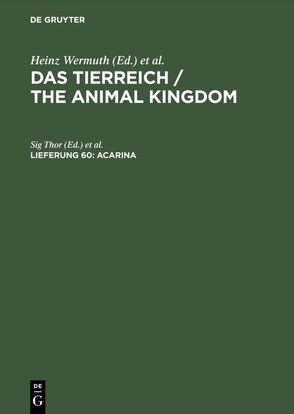 DE GRUYTER

Heinz Wermuth (Ed.) et al.

DAS TIERREICH / THE ANIMAL KINGDOM

Sig Thor (Ed.) et al.

LIEFERUNG 60: ACARINA

DE G